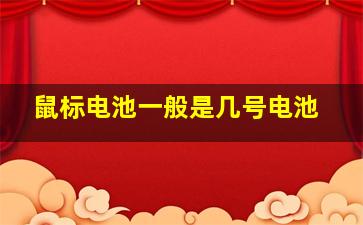 鼠标电池一般是几号电池